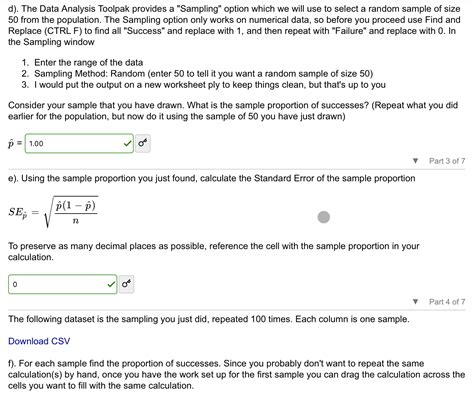 d). The Data Analysis Toolpak provides a "Sampling" option which we will use to select a random sample of size 50 from the population. The Sampling option only works on numerical data, so before you proceed use Find and Replace (CTRL F) to find all "Success" and replace with 1, and then repeat with "Failure" and replace with 0. In the Sampling window

1. Enter the range of the data
2. Sampling Method: Random (enter 50 to tell it you want a random sample of size 50)
3. I would put the output on a new worksheet ply to keep things clean, but that's up to you

Consider your sample that you have drawn. What is the sample proportion of successes? (Repeat what you did earlier for the population, but now do it using the sample of 50 you have just drawn)

$\hat{p}$ = 1.00

Part 3 of 7

e). Using the sample proportion you just found, calculate the Standard Error of the sample proportion

$SE_{\hat{p}} = \sqrt{\frac{\hat{p}(1-\hat{p})}{n}}$

To preserve as many decimal places as possible, reference the cell with the sample proportion in your calculation.

0

Part 4 of 7

The following dataset is the sampling you just did, repeated 100 times. Each column is one sample.

Download CSV

f). For each sample find the proportion of successes. Since you probably don't want to repeat the same calculation(s) by hand, once you have the work set up for the first sample you can drag the calculation across the cells you want to fill with the same calculation.